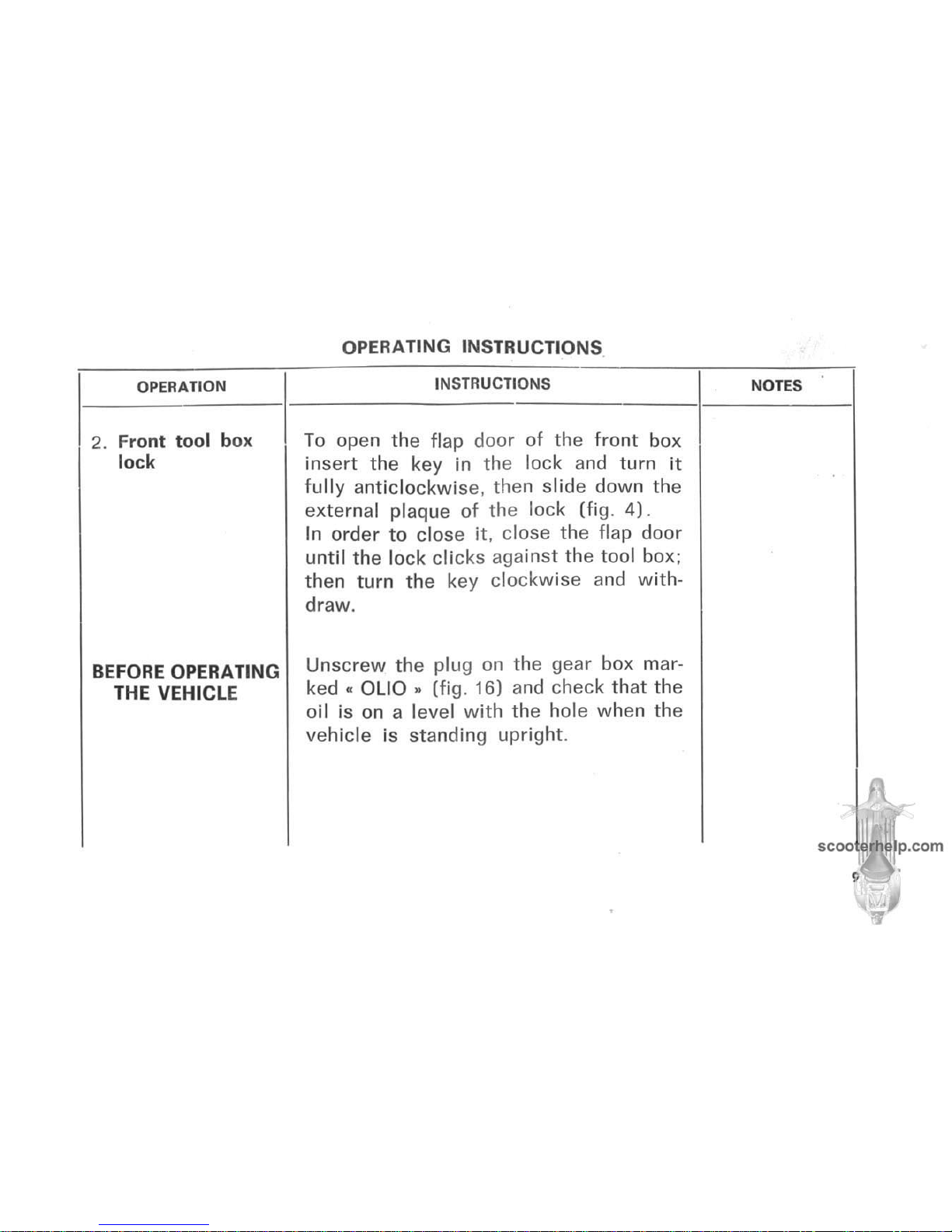 OPERATING INSTRUCTIONS

| OPERATION | INSTRUCTIONS | NOTES |
|---|---|---|
| 2. Front tool box lock | To open the flap door of the front box insert the key in the lock and turn it fully anticlockwise, then slide down the external plaque of the lock (fig. 4). In order to close it, close the flap door until the lock clicks against the tool box; then turn the key clockwise and withdraw. | |
| BEFORE OPERATING THE VEHICLE | Unscrew the plug on the gear box marked « OLIO » (fig. 16) and check that the oil is on a level with the hole when the vehicle is standing upright. | |

9

scooterhelp.com